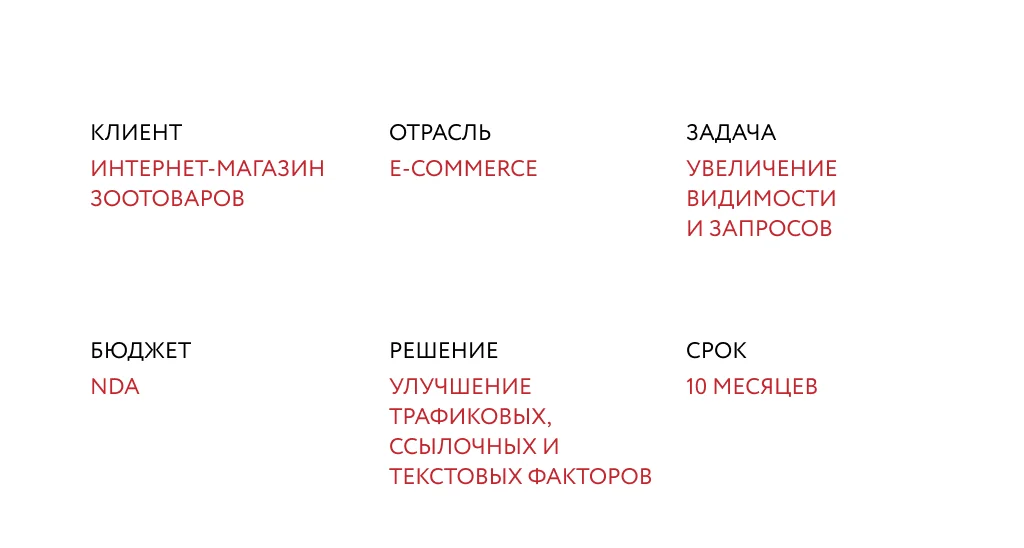 КЛИЕНТ
ИНТЕРНЕТ-МАГАЗИН ЗООТОВАРОВ

ОТРАСЛЬ
E-COMMERCE

ЗАДАЧА
УВЕЛИЧЕНИЕ ВИДИМОСТИ И ЗАПРОСОВ

БЮДЖЕТ
NDA

РЕШЕНИЕ
УЛУЧШЕНИЕ ТРАФИКОВЫХ, ССЫЛОЧНЫХ И ТЕКСТОВЫХ ФАКТОРОВ

СРОК
10 МЕСЯЦЕВ